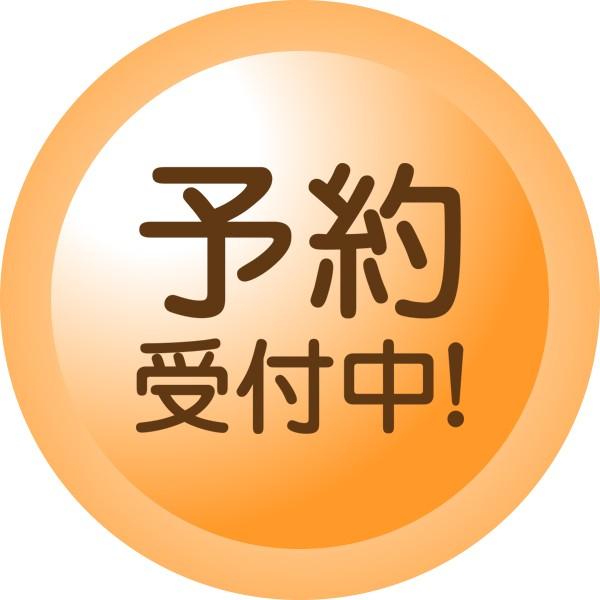 予約
受付中!